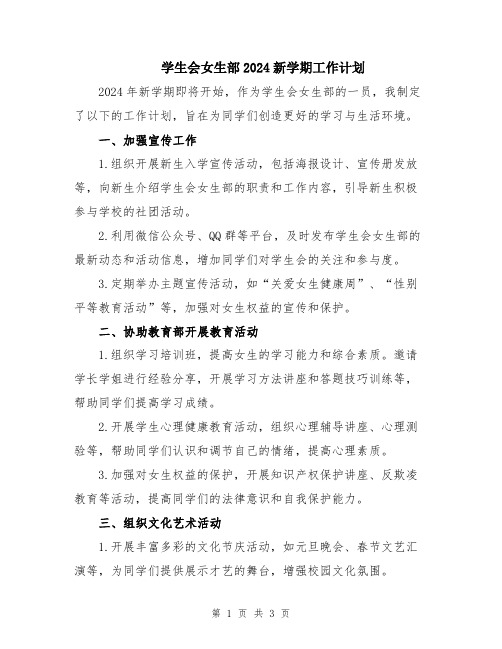 学生会女生部2024新学期工作计划

2024年新学期即将开始，作为学生会女生部的一员，我制定了以下的工作计划，旨在为同学们创造更好的学习与生活环境。

一、加强宣传工作

1.组织开展新生入学宣传活动，包括海报设计、宣传册发放等，向新生介绍学生会女生部的职责和工作内容，引导新生积极参与学校的社团活动。

2.利用微信公众号、QQ群等平台，及时发布学生会女生部的最新动态和活动信息，增加同学们对学生会的关注和参与度。

3.定期举办主题宣传活动，如“关爱女生健康周”、“性别平等教育活动”等，加强对女生权益的宣传和保护。

二、协助教育部开展教育活动

1.组织学习培训班，提高女生的学习能力和综合素质。邀请学长学姐进行经验分享，开展学习方法讲座和答题技巧训练等，帮助同学们提高学习成绩。

2.开展学生心理健康教育活动，组织心理辅导讲座、心理测验等，帮助同学们认识和调节自己的情绪，提高心理素质。

3.加强对女生权益的保护，开展知识产权保护讲座、反欺凌教育等活动，提高同学们的法律意识和自我保护能力。

三、组织文化艺术活动

1.开展丰富多彩的文化节庆活动，如元旦晚会、春节文艺汇演等，为同学们提供展示才艺的舞台，增强校园文化氛围。

第 1 页 共 3 页